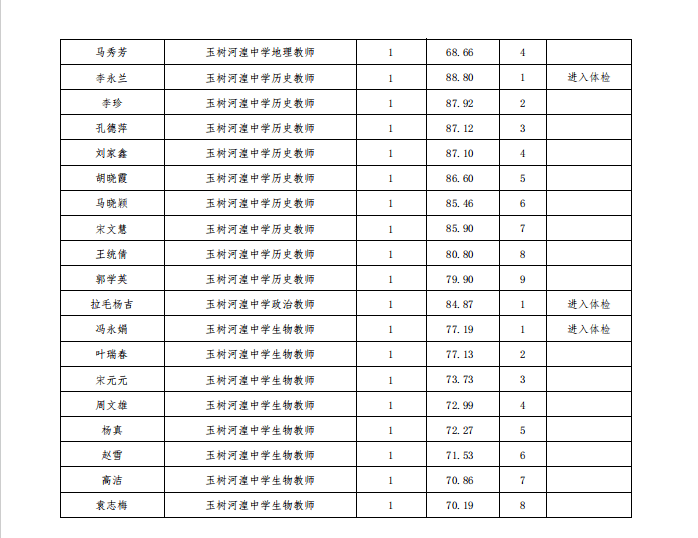 | 马秀芳 | 玉树河湟中学地理教师 | 1 | 68.66 | 4 | |
|---|---|---|---|---|---|
| 李永兰 | 玉树河湟中学历史教师 | 1 | 88.80 | 1 | 进入体检 |
| 李珍 | 玉树河湟中学历史教师 | 1 | 87.92 | 2 | |
| 孔德萍 | 玉树河湟中学历史教师 | 1 | 87.12 | 3 | |
| 刘家鑫 | 玉树河湟中学历史教师 | 1 | 87.10 | 4 | |
| 胡晓霞 | 玉树河湟中学历史教师 | 1 | 86.60 | 5 | |
| 马晓颖 | 玉树河湟中学历史教师 | 1 | 85.46 | 6 | |
| 宋文慧 | 玉树河湟中学历史教师 | 1 | 85.90 | 7 | |
| 王统倩 | 玉树河湟中学历史教师 | 1 | 80.80 | 8 | |
| 郭学英 | 玉树河湟中学历史教师 | 1 | 79.90 | 9 | |
| 拉毛杨吉 | 玉树河湟中学政治教师 | 1 | 84.87 | 1 | 进入体检 |
| 冯永娟 | 玉树河湟中学生物教师 | 1 | 77.19 | 1 | 进入体检 |
| 叶瑞春 | 玉树河湟中学生物教师 | 1 | 77.13 | 2 | |
| 宋元元 | 玉树河湟中学生物教师 | 1 | 73.73 | 3 | |
| 周文雄 | 玉树河湟中学生物教师 | 1 | 72.99 | 4 | |
| 杨真 | 玉树河湟中学生物教师 | 1 | 72.27 | 5 | |
| 赵雪 | 玉树河湟中学生物教师 | 1 | 71.53 | 6 | |
| 高洁 | 玉树河湟中学生物教师 | 1 | 70.86 | 7 | |
| 袁志梅 | 玉树河湟中学生物教师 | 1 | 70.19 | 8 | |